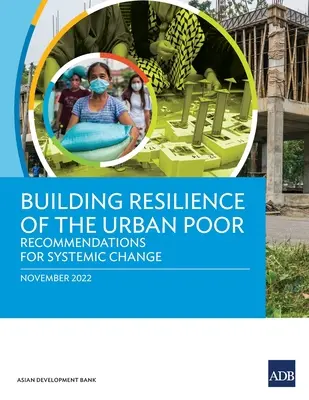 BUILDING RESILIENCE OF THE URBAN POOR
RECOMMENDATIONS FOR SYSTEMIC CHANGE

NOVEMBER 2022

ASIAN DEVELOPMENT BANK

ADB